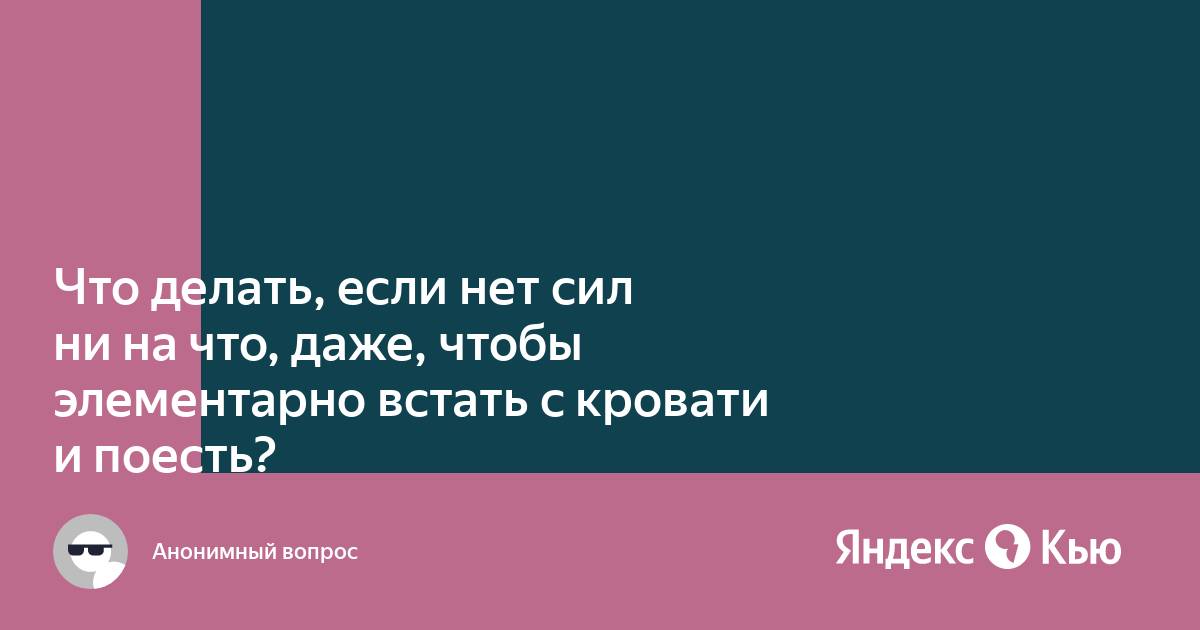 Что делать, если нет сил ни на что, даже, чтобы элементарно встать с кровати и поесть?

Анонимный вопрос

Яндекс Кью